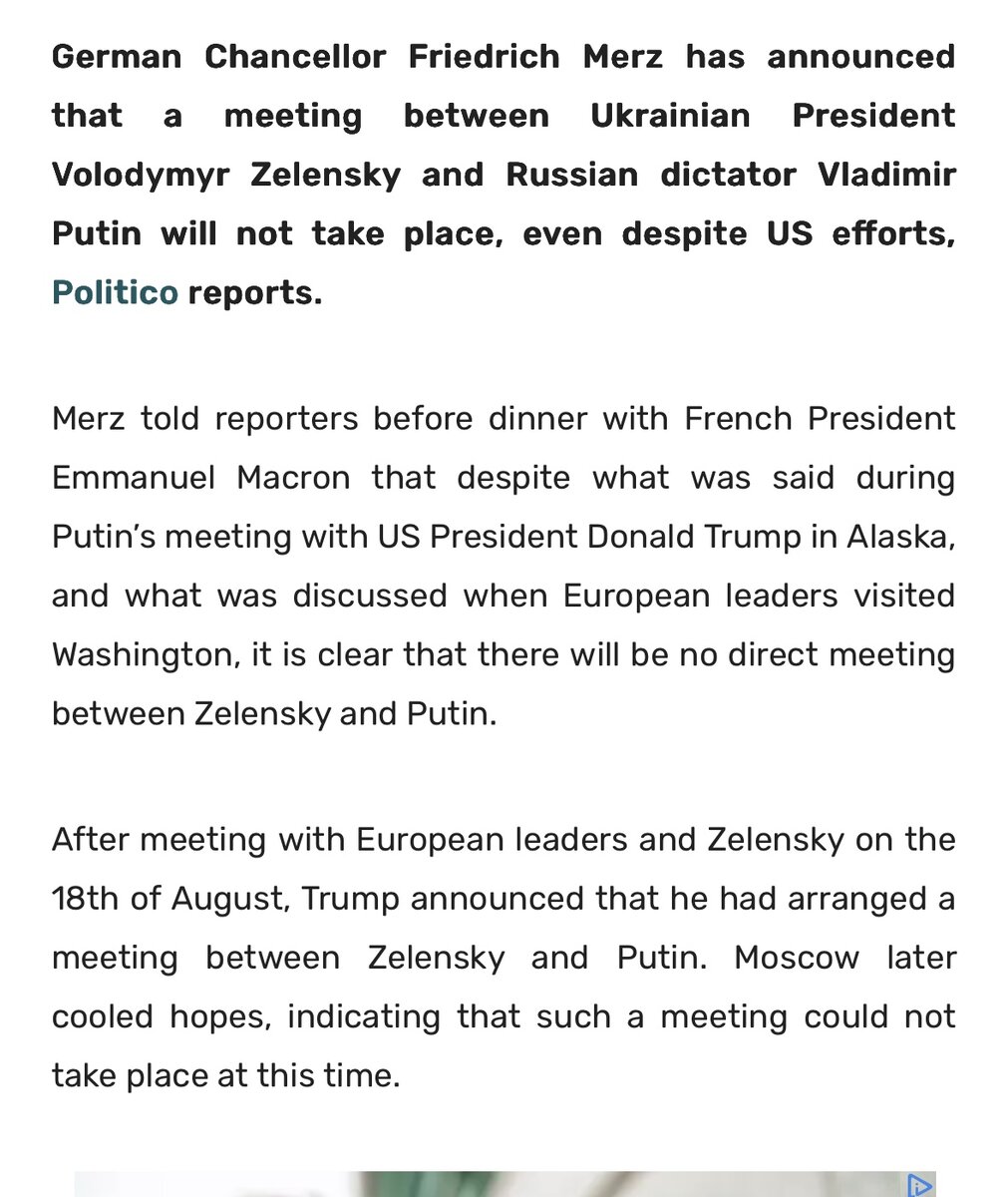 German Chancellor Friedrich Merz has announced that a meeting between Ukrainian President Volodymyr Zelensky and Russian dictator Vladimir Putin will not take place, even despite US efforts, Politico reports.

Merz told reporters before dinner with French President Emmanuel Macron that despite what was said during Putin's meeting with US President Donald Trump in Alaska, and what was discussed when European leaders visited Washington, it is clear that there will be no direct meeting between Zelensky and Putin.

After meeting with European leaders and Zelensky on the 18th of August, Trump announced that he had arranged a meeting between Zelensky and Putin. Moscow later cooled hopes, indicating that such a meeting could not take place at this time.